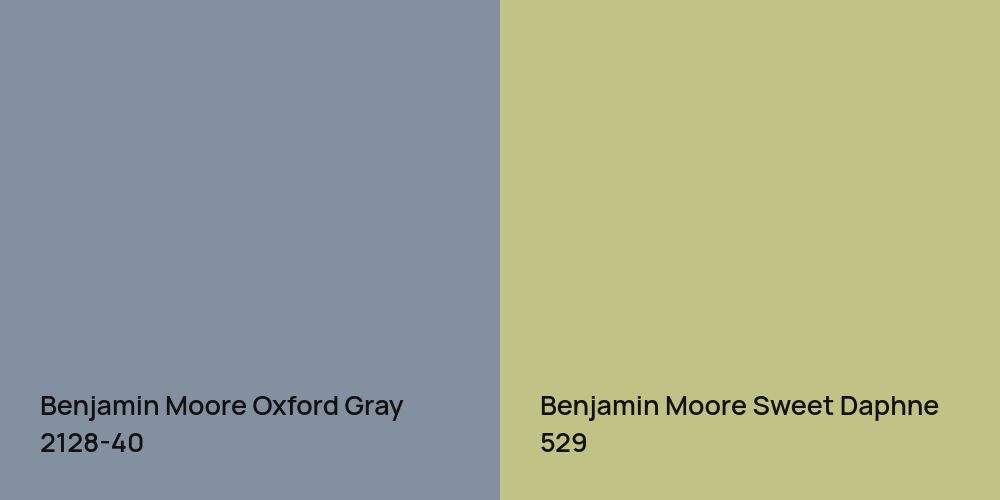 Benjamin Moore Oxford Gray
2128-40

Benjamin Moore Sweet Daphne
529